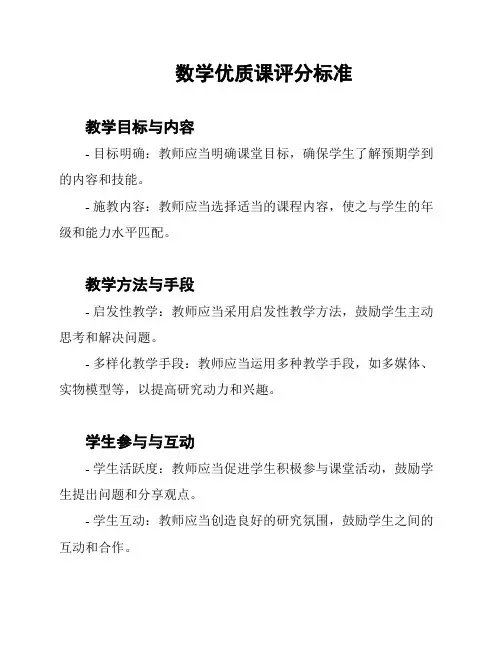 数学优质课评分标准

教学目标与内容

- 目标明确：教师应当明确课堂目标，确保学生了解预期学到的内容和技能。

- 施教内容：教师应当选择适当的课程内容，使之与学生的年级和能力水平匹配。

教学方法与手段

- 启发性教学：教师应当采用启发性教学方法，鼓励学生主动思考和解决问题。

- 多样化教学手段：教师应当运用多种教学手段，如多媒体、实物模型等，以提高研究动力和兴趣。

学生参与与互动

- 学生活跃度：教师应当促进学生积极参与课堂活动，鼓励学生提出问题和分享观点。

- 学生互动：教师应当创造良好的研究氛围，鼓励学生之间的互动和合作。